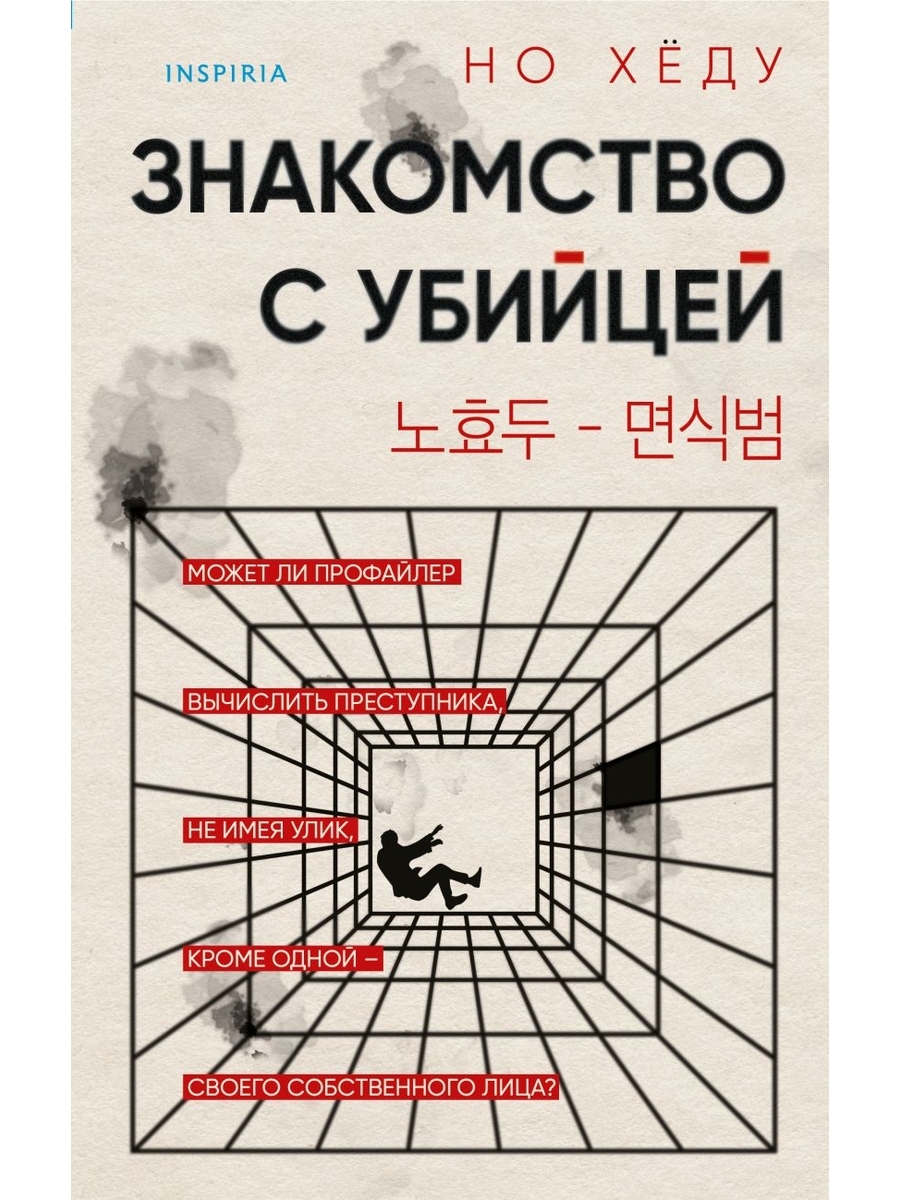 INSPIRIA

НО ХЁДУ

ЗНАКОМСТВО С УБИЙЦЕЙ

노효두 - 면식범

МОЖЕТ ЛИ ПРОФАЙЛЕР

ВЫЧИСЛИТЬ ПРЕСТУПНИКА,

НЕ ИМЕЯ УЛИК,

КРОМЕ ОДНОЙ –

СВОЕГО СОБСТВЕННОГО ЛИЦА?